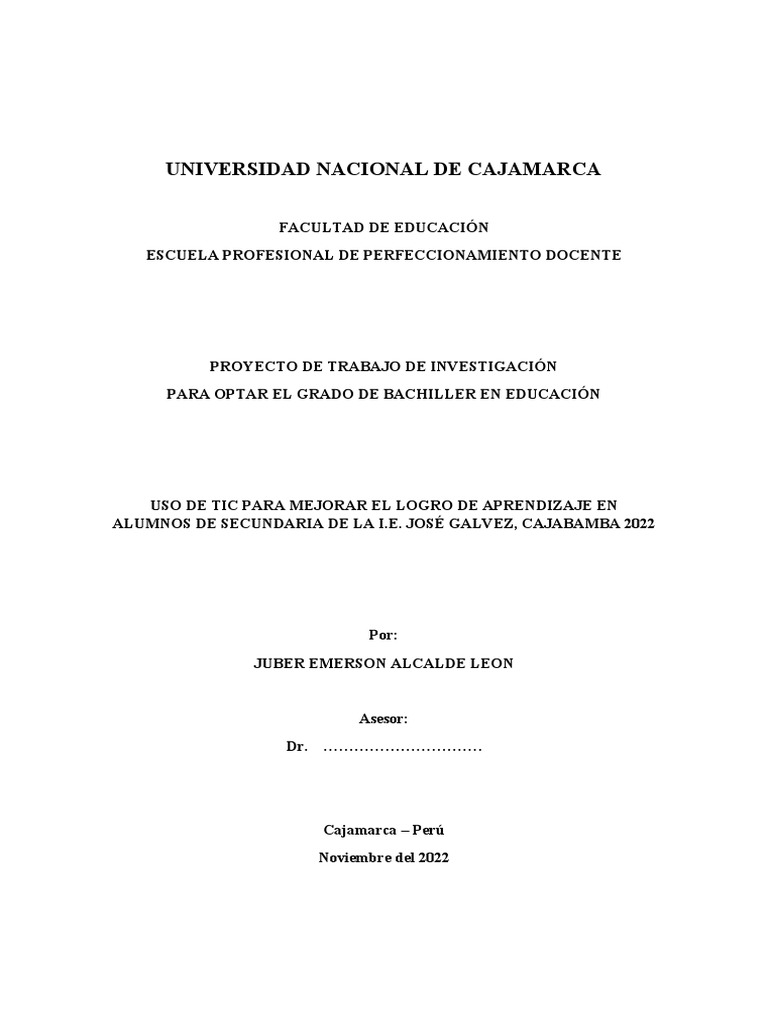 UNIVERSIDAD NACIONAL DE CAJAMARCA

FACULTAD DE EDUCACIÓN
ESCUELA PROFESIONAL DE PERFECCIONAMIENTO DOCENTE

PROYECTO DE TRABAJO DE INVESTIGACIÓN
PARA OPTAR EL GRADO DE BACHILLER EN EDUCACIÓN

USO DE TIC PARA MEJORAR EL LOGRO DE APRENDIZAJE EN ALUMNOS DE SECUNDARIA DE LA I.E. JOSÉ GALVEZ, CAJABAMBA 2022

Por:

JUBER EMERSON ALCALDE LEON

Asesor:

Dr. ____

Cajamarca – Perú

Noviembre del 2022